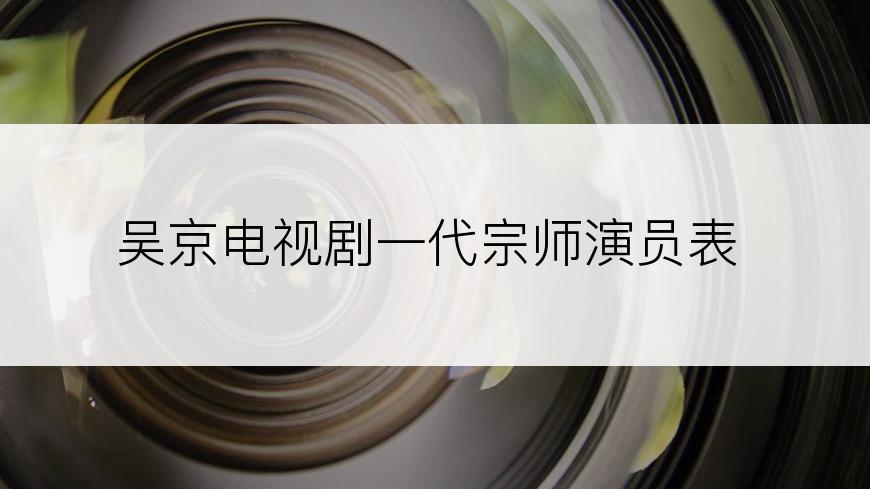 吴京电视剧一代宗师演员表